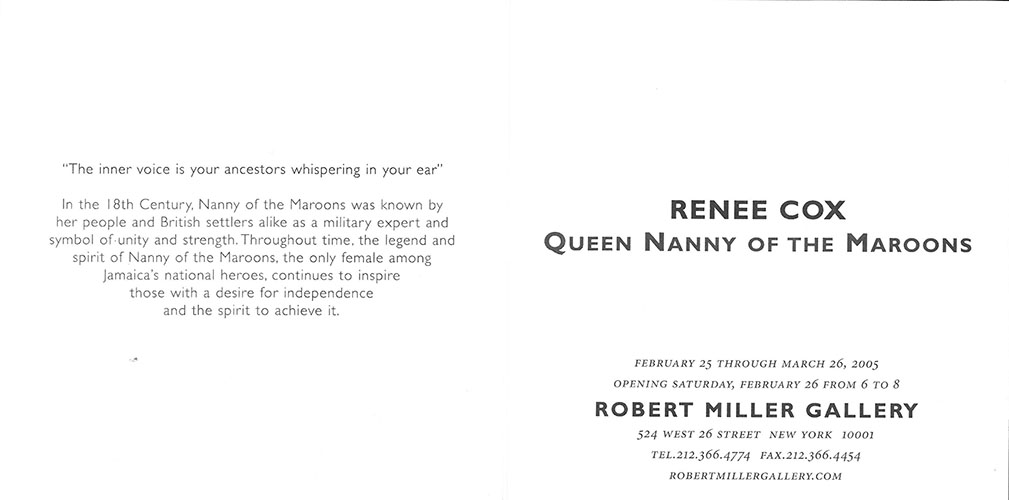 "The inner voice is your ancestors whispering in your ear"

In the 18th Century, Nanny of the Maroons was known by her people and British settlers alike as a military expert and symbol of unity and strength. Throughout time, the legend and spirit of Nanny of the Maroons, the only female among Jamaica's national heroes, continues to inspire those with a desire for independence and the spirit to achieve it.

RENEE COX
QUEEN NANNY OF THE MAROONS

FEBRUARY 25 THROUGH MARCH 26, 2005
OPENING SATURDAY, FEBRUARY 26 FROM 6 TO 8
ROBERT MILLER GALLERY
524 WEST 26 STREET NEW YORK 10001
TEL.212.366.4774 FAX.212.366.4454
ROBERTMILLERGALLERY.COM